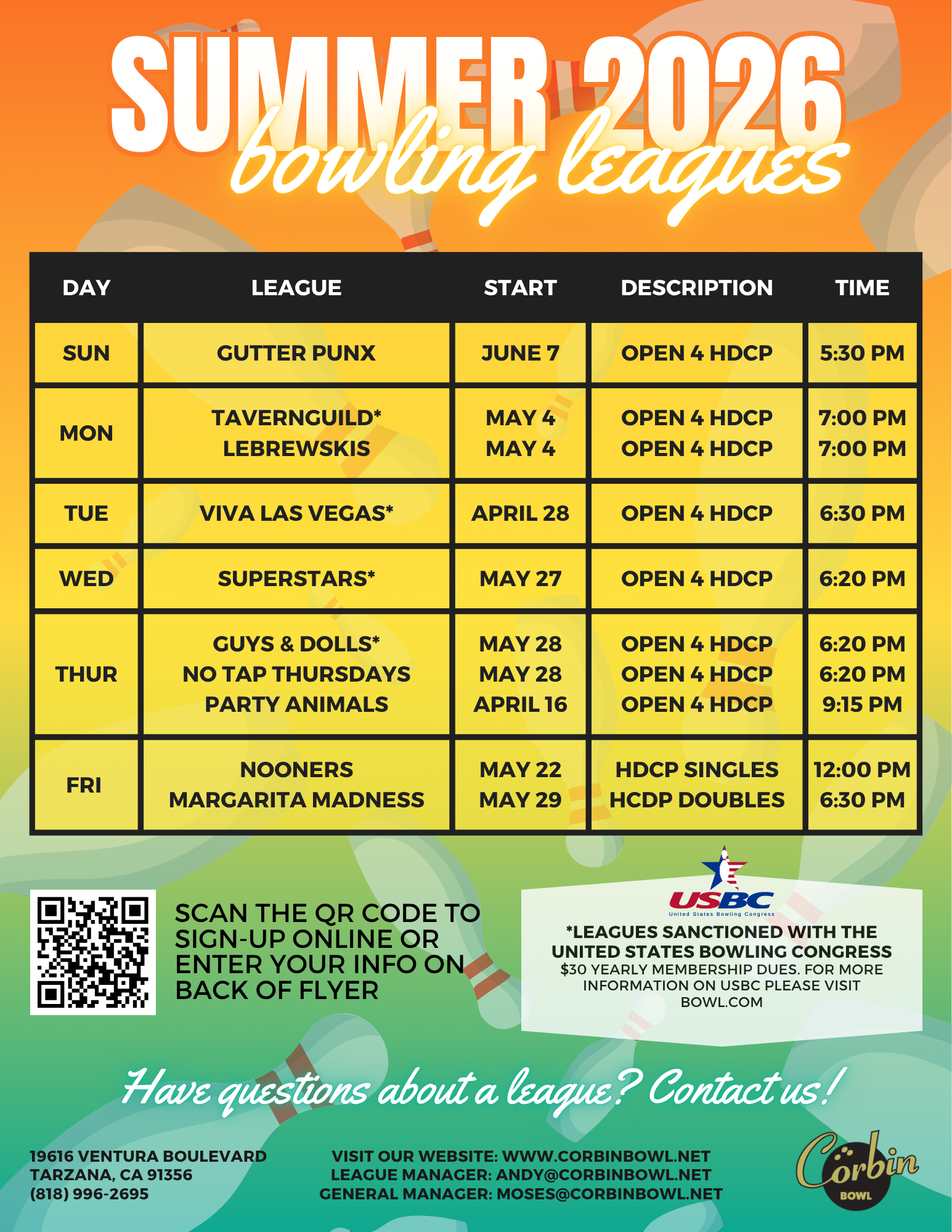 SUMMER 2026
bowling leagues

| DAY | LEAGUE | START | DESCRIPTION | TIME |
|---|---|---|---|---|
| SUN | GUTTER PUNX | JUNE 7 | OPEN 4 HDCP | 5:30 PM |
| MON | TAVERNGUILD* LEBREWSKIS | MAY 4 MAY 4 | OPEN 4 HDCP OPEN 4 HDCP | 7:00 PM 7:00 PM |
| TUE | VIVA LAS VEGAS* | APRIL 28 | OPEN 4 HDCP | 6:30 PM |
| WED | SUPERSTARS* | MAY 27 | OPEN 4 HDCP | 6:20 PM |
| THUR | GUYS & DOLLS* NO TAP THURSDAYS PARTY ANIMALS | MAY 28 MAY 28 APRIL 16 | OPEN 4 HDCP OPEN 4 HDCP OPEN 4 HDCP | 6:20 PM 6:20 PM 9:15 PM |
| FRI | NOONERS MARGARITA MADNESS | MAY 22 MAY 29 | HDCP SINGLES HCDP DOUBLES | 12:00 PM 6:30 PM |

SCAN THE QR CODE TO SIGN-UP ONLINE OR ENTER YOUR INFO ON BACK OF FLYER

USBC
United States Bowling Congress

*LEAGUES SANCTIONED WITH THE UNITED STATES BOWLING CONGRESS
$30 YEARLY MEMBERSHIP DUES. FOR MORE INFORMATION ON USBC PLEASE VISIT BOWL.COM

Have questions about a league? Contact us!

19616 VENTURA BOULEVARD
TARZANA, CA 91356
(818) 996-2695

VISIT OUR WEBSITE: WWW.CORBINBOWL.NET
LEAGUE MANAGER: ANDY@CORBINBOWL.NET
GENERAL MANAGER: MOSES@CORBINBOWL.NET

Corbin
BOWL